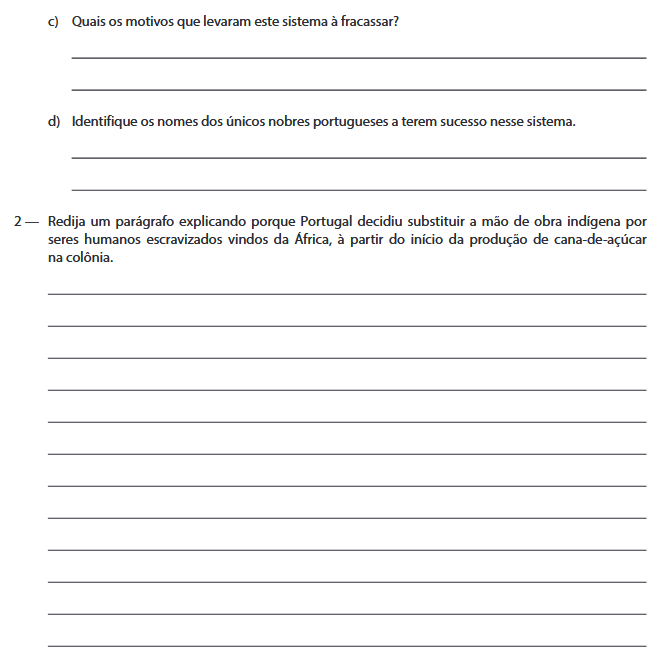 c) Quais os motivos que levaram este sistema à fracassar?

d) Identifique os nomes dos únicos nobres portugueses a terem sucesso nesse sistema.

2 — Redija um parágrafo explicando porque Portugal decidiu substituir a mão de obra indígena por seres humanos escravizados vindos da África, à partir do início da produção de cana-de-açúcar na colônia.